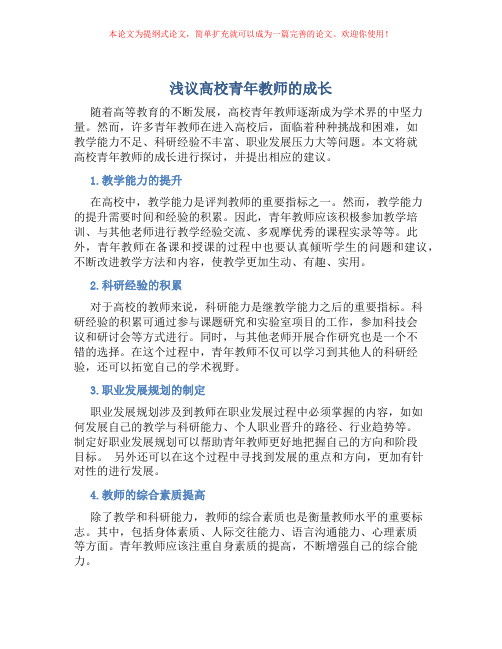 本论文为提纲式论文，简单扩充就可以成为一篇完善的论文。欢迎你使用！

浅议高校青年教师的成长

随着高等教育的不断发展，高校青年教师逐渐成为学术界的中坚力量。然而，许多青年教师在进入高校后，面临着种种挑战和困难，如教学能力不足、科研经验不丰富、职业发展压力大等问题。本文将就高校青年教师的成长进行探讨，并提出相应的建议。

1. 教学能力的提升

在高校中，教学能力是评判教师的重要指标之一。然而，教学能力的提升需要时间和经验的积累。因此，青年教师应该积极参加教学培训、与其他老师进行教学经验交流、多观摩优秀的课程实录等等。此外，青年教师在备课和授课的过程中也要认真倾听学生的问题和建议，不断改进教学方法和内容，使教学更加生动、有趣、实用。

2. 科研经验的积累

对于高校的教师来说，科研能力是继教学能力之后的重要指标。科研经验的积累可通过参与课题研究和实验室项目的工作，参加科技会议和研讨会等方式进行。同时，与其他老师开展合作研究也是一个不错的选择。在这个过程中，青年教师不仅可以学习到其他人的科研经验，还可以拓宽自己的学术视野。

3. 职业发展规划的制定

职业发展规划涉及到教师在职业发展过程中必须掌握的内容，如如何发展自己的教学与科研能力、个人职业晋升的路径、行业趋势等。制定好职业发展规划可以帮助青年教师更好地把握自己的方向和阶段目标。 另外还可以在这个过程中寻找到发展的重点和方向，更加有针对性的进行发展。

4. 教师的综合素质提高

除了教学和科研能力，教师的综合素质也是衡量教师水平的重要标志。其中，包括身体素质、人际交往能力、语言沟通能力、心理素质等方面。青年教师应该注重自身素质的提高，不断增强自己的综合能力。